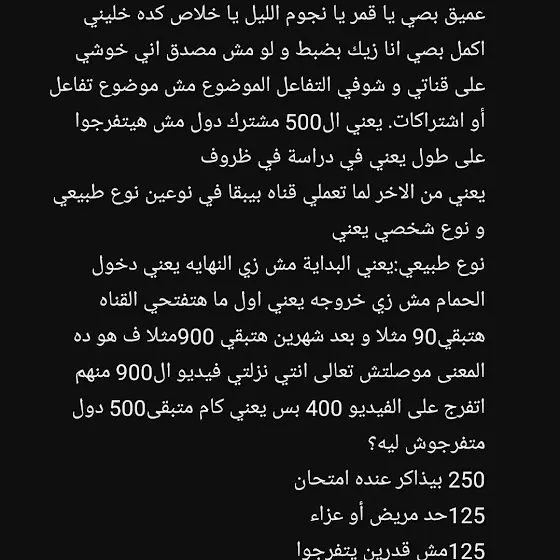 عميق بصي يا قمر يا نجوم الليل يا خلاص كده خليني اكمل بصي انا زيك بضبط و لو مش مصدق اني خوشي على قناتي و شوفي التفاعل الموضوع مش موضوع تفاعل أو اشتراكات. يعني ال500 مشترك دول مش هيتفرجوا على طول يعني في دراسة في ظروف
يعني من الاخر لما تعملي قناه بيبقا في نوعين نوع طبيعي و نوع شخصي يعني
نوع طبيعي:يعني البداية مش زي النهايه يعني دخول الحمام مش زي خروجه يعني اول ما هتفتحي القناه هتبقي90 مثلا و بعد شهرين هتبقي 900مثلا ف هو ده المعنى موصلتش تعالى انتي نزلتي فيديو ال900 منهم اتفرج على الفيديو 400 بس يعني كام متبقى500 دول متفرجوش ليه؟
250 بيذاكر عنده امتحان
125حد مريض أو عزاء
125مش قدرين يتفرجوا